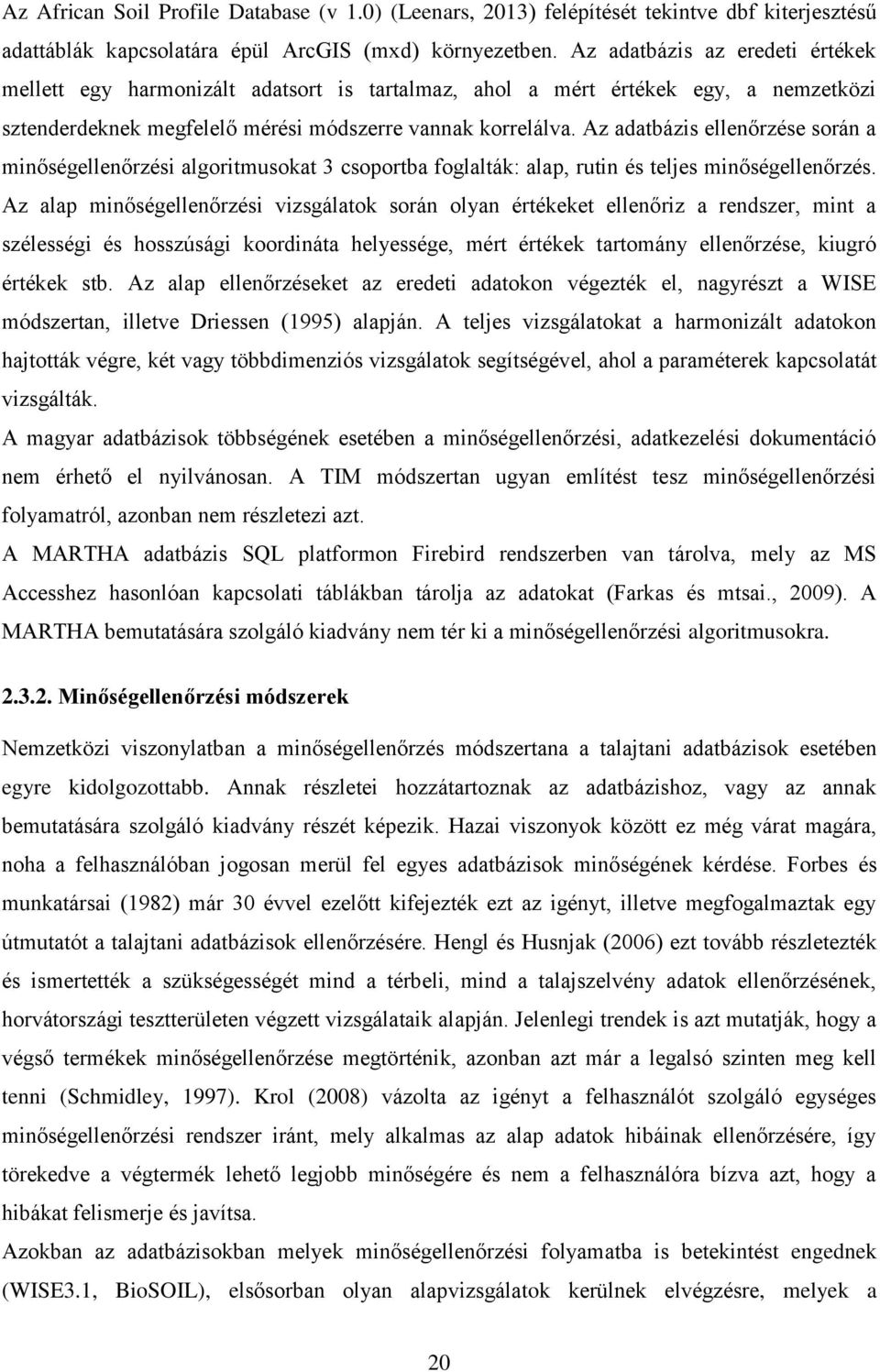 Az African Soil Profile Database (v 1.0) (Leenars, 2013) felépítését tekintve dbf kiterjesztésű adattáblák kapcsolatára épül ArcGIS (mxd) környezetben. Az adatbázis az eredeti értékek mellett egy harmonizált adatsort is tartalmaz, ahol a mért értékek egy, a nemzetközi sztenderdeknek megfelelő mérési módszerre vannak korrelálva. Az adatbázis ellenőrzése során a minőségellenőrzési algoritmusokat 3 csoportba foglalták: alap, rutin és teljes minőségellenőrzés. Az alap minőségellenőrzési vizsgálatok során olyan értékeket ellenőriz a rendszer, mint a szélességi és hosszúsági koordináta helyessége, mért értékek tartomány ellenőrzése, kiugró értékek stb. Az alap ellenőrzéseket az eredeti adatokon végezték el, nagyrészt a WISE módszertan, illetve Driessen (1995) alapján. A teljes vizsgálatokat a harmonizált adatokon hajtották végre, két vagy többdimenziós vizsgálatok segítségével, ahol a paraméterek kapcsolatát vizsgálták.

A magyar adatbázisok többségének esetében a minőségellenőrzési, adatkezelési dokumentáció nem érhető el nyilvánosan. A TIM módszertan ugyan említést tesz minőségellenőrzési folyamatról, azonban nem részletezi azt.

A MARTHA adatbázis SQL platformon Firebird rendszerben van tárolva, mely az MS Accesshez hasonlóan kapcsolati táblákban tárolja az adatokat (Farkas és mtsai., 2009). A MARTHA bemutatására szolgáló kiadvány nem tér ki a minőségellenőrzési algoritmusokra.

2.3.2. Minőségellenőrzési módszerek

Nemzetközi viszonylatban a minőségellenőrzés módszertana a talajtani adatbázisok esetében egyre kidolgozottabb. Annak részletei hozzátartoznak az adatbázishoz, vagy az annak bemutatására szolgáló kiadvány részét képezik. Hazai viszonyok között ez még várat magára, noha a felhasználóban jogosan merül fel egyes adatbázisok minőségének kérdése. Forbes és munkatársai (1982) már 30 évvel ezelőtt kifejezték ezt az igényt, illetve megfogalmaztak egy útmutatót a talajtani adatbázisok ellenőrzésére. Hengl és Husnjak (2006) ezt tovább részletezték és ismertették a szükségességét mind a térbeli, mind a talajszelvény adatok ellenőrzésének, horvátországi tesztterületen végzett vizsgálataik alapján. Jelenlegi trendek is azt mutatják, hogy a végső termékek minőségellenőrzése megtörténik, azonban azt már a legalsó szinten meg kell tenni (Schmidley, 1997). Krol (2008) vázolta az igényt a felhasználót szolgáló egységes minőségellenőrzési rendszer iránt, mely alkalmas az alap adatok hibáinak ellenőrzésére, így törekedve a végtermék lehető legjobb minőségére és nem a felhasználóra bízva azt, hogy a hibákat felismerje és javítsa.

Azokban az adatbázisokban melyek minőségellenőrzési folyamatba is betekintést engednek (WISE3.1, BioSOIL), elsősorban olyan alapvizsgálatok kerülnek elvégzésre, melyek a

20